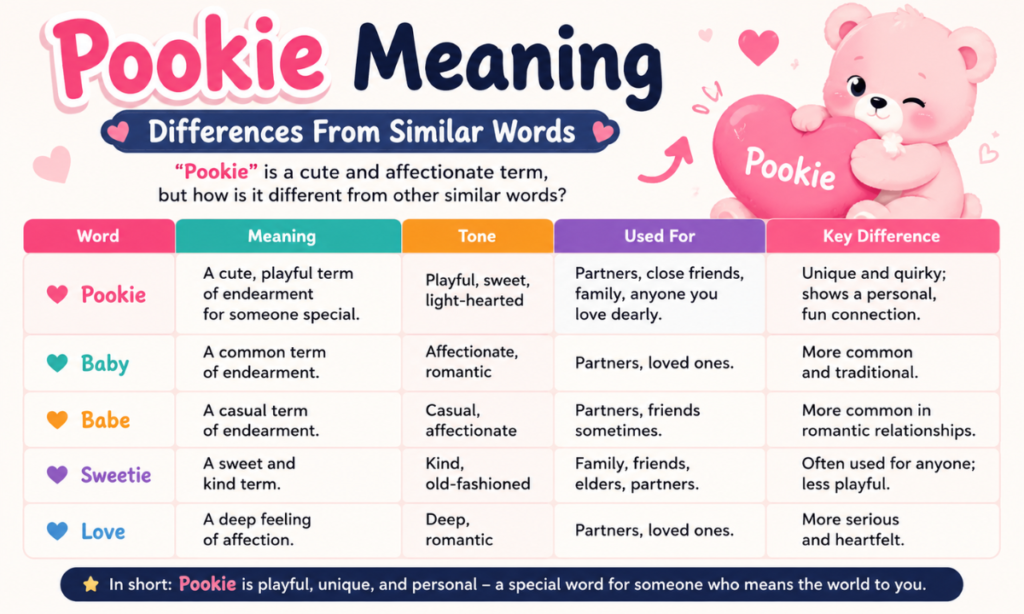 Pookie Meaning

Differences From Similar Words

"Pookie" is a cute and affectionate term, but how is it different from other similar words?

Pookie

| Word | Meaning | Tone | Used For | Key Difference |
|---|---|---|---|---|
| Pookie | A cute, playful term of endearment for someone special. | Playful, sweet, light-hearted | Partners, close friends, family, anyone you love dearly. | Unique and quirky; shows a personal, fun connection. |
| Baby | A common term of endearment. | Affectionate, romantic | Partners, loved ones. | More common and traditional. |
| Babe | A casual term of endearment. | Casual, affectionate | Partners, friends sometimes. | More common in romantic relationships. |
| Sweetie | A sweet and kind term. | Kind, old-fashioned | Family, friends, elders, partners. | Often used for anyone; less playful. |
| Love | A deep feeling of affection. | Deep, romantic | Partners, loved ones. | More serious and heartfelt. |

In short: Pookie is playful, unique, and personal – a special word for someone who means the world to you.